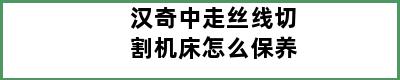 汉奇中走丝线切割机床怎么保养